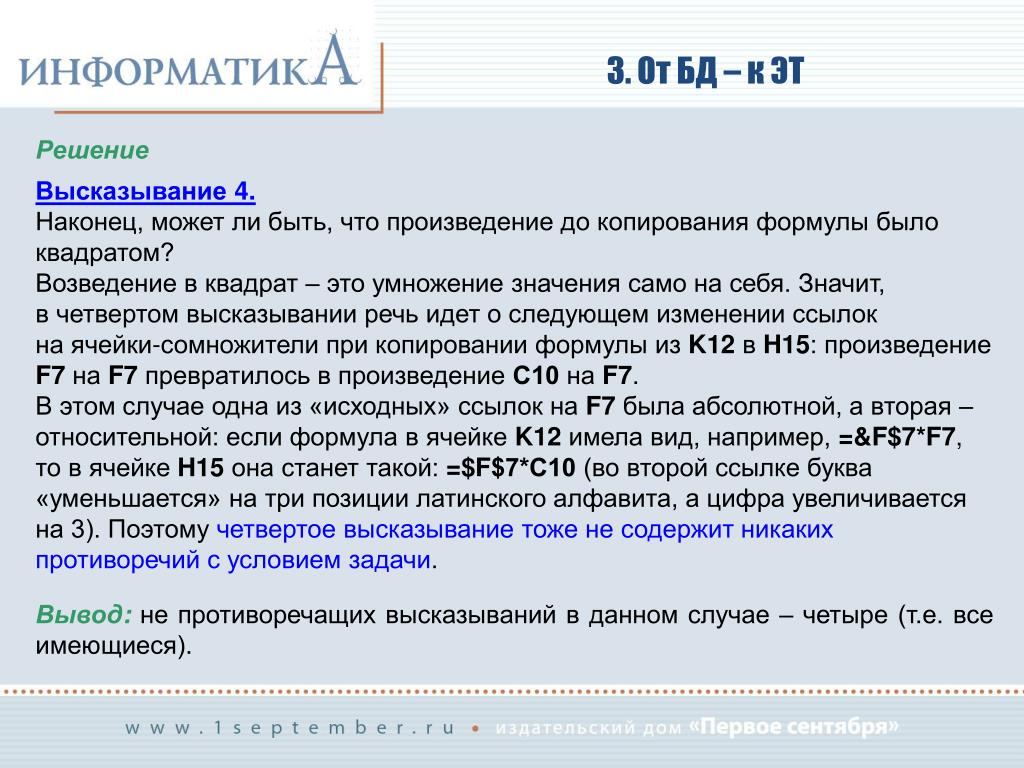 ИНФОРМАТИКА

3. От БД – к ЭТ

Решение

Высказывание 4.
Наконец, может ли быть, что произведение до копирования формулы было квадратом?
Возведение в квадрат – это умножение значения само на себя. Значит, в четвертом высказывании речь идет о следующем изменении ссылок на ячейки-сомножители при копировании формулы из K12 в H15: произведение F7 на F7 превратилось в произведение C10 на F7.
В этом случае одна из «исходных» ссылок на F7 была абсолютной, а вторая – относительной: если формула в ячейке K12 имела вид, например, =&F$7*F7, то в ячейке H15 она станет такой: =$F$7*C10 (во второй ссылке буква «уменьшается» на три позиции латинского алфавита, а цифра увеличивается на 3). Поэтому четвертое высказывание тоже не содержит никаких противоречий с условием задачи.

Вывод: не противоречащих высказываний в данном случае – четыре (т.е. все имеющиеся).

www.1september.ru • издательский дом «Первое сентября»